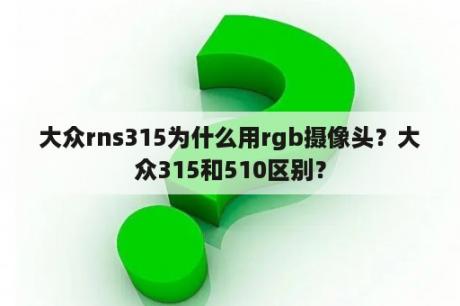 大众rns315为什么用rgb摄像头？大众315和510区别?